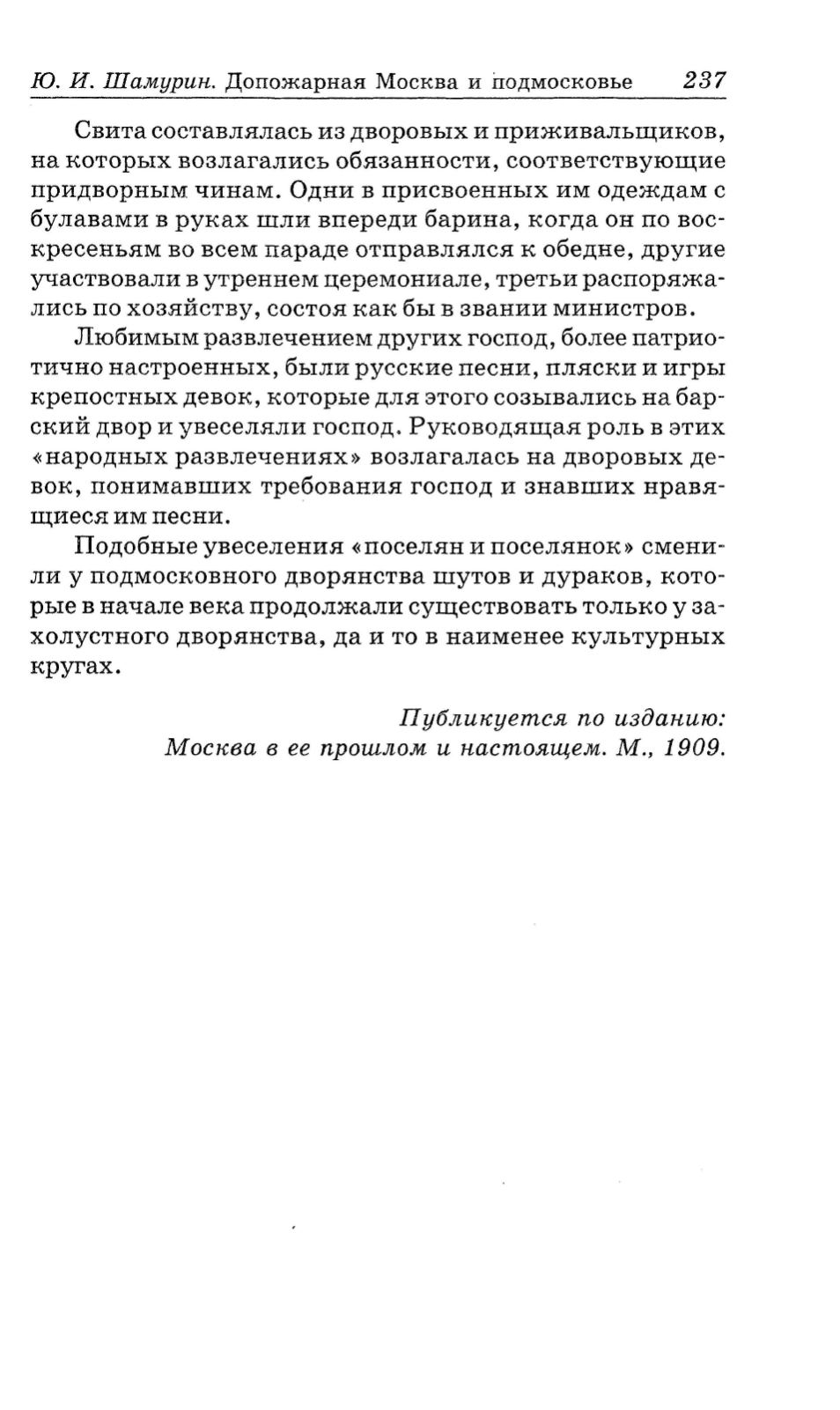 Ю. И. Шамурин. Допожарная Москва и подмосковье 237

Свита составлялась из дворовых и приживальщиков, на которых возлагались обязанности, соответствующие придворным чинам. Одни в присвоенных им одеждам с булавами в руках шли впереди барина, когда он по воскресеньям во всем параде отправлялся к обедне, другие участвовали в утреннем церемониале, третьи распоряжались по хозяйству, состоя как бы в звании министров.

Любимым развлечением других господ, более патриотично настроенных, были русские песни, пляски и игры крепостных девок, которые для этого созывались на барский двор и увеселяли господ. Руководящая роль в этих «народных развлечениях» возлагалась на дворовых девок, понимавших требования господ и знавших нравящиеся им песни.

Подобные увеселения «поселян и поселянок» сменили у подмосковного дворянства шутов и дураков, которые в начале века продолжали существовать только у захолустного дворянства, да и то в наименее культурных кругах.

Публикуется по изданию:
Москва в ее прошлом и настоящем. М., 1909.